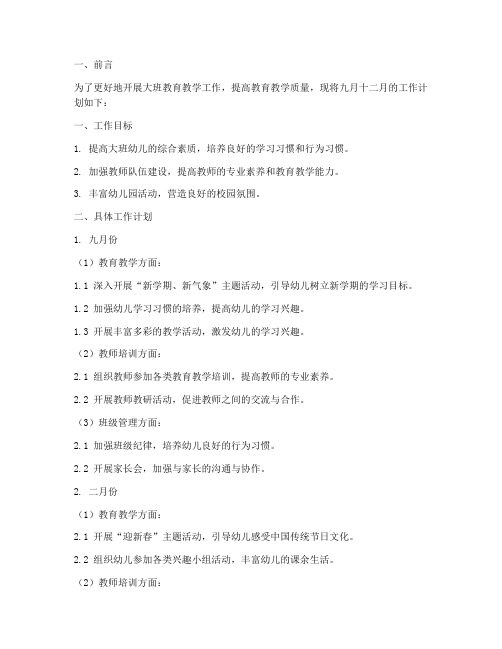 一、前言

为了更好地开展大班教育教学工作，提高教育教学质量，现将九月十二月的工作计划如下：

一、工作目标

1. 提高大班幼儿的综合素质，培养良好的学习习惯和行为习惯。

2. 加强教师队伍建设，提高教师的专业素养和教育教学能力。

3. 丰富幼儿园活动，营造良好的校园氛围。

二、具体工作计划

1. 九月份

（1）教育教学方面：

1.1 深入开展“新学期、新气象”主题活动，引导幼儿树立新学期的学习目标。

1.2 加强幼儿学习习惯的培养，提高幼儿的学习兴趣。

1.3 开展丰富多彩的教学活动，激发幼儿的学习兴趣。

（2）教师培训方面：

2.1 组织教师参加各类教育教学培训，提高教师的专业素养。

2.2 开展教师教研活动，促进教师之间的交流与合作。

（3）班级管理方面：

2.1 加强班级纪律，培养幼儿良好的行为习惯。

2.2 开展家长会，加强与家长的沟通与协作。

2. 二月份

（1）教育教学方面：

2.1 开展“迎新春”主题活动，引导幼儿感受中国传统节日文化。

2.2 组织幼儿参加各类兴趣小组活动，丰富幼儿的课余生活。

（2）教师培训方面：